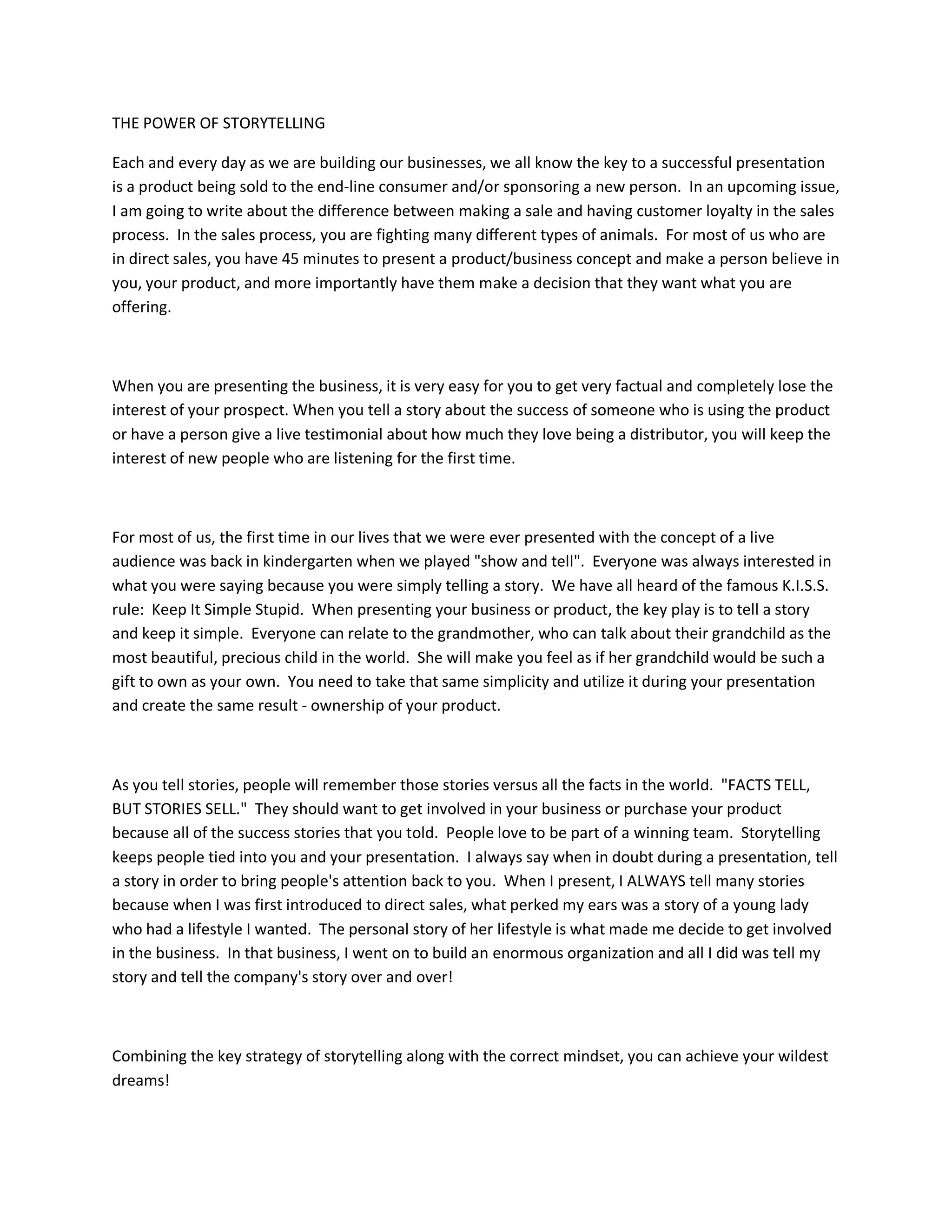 THE POWER OF STORYTELLING

Each and every day as we are building our businesses, we all know the key to a successful presentation is a product being sold to the end-line consumer and/or sponsoring a new person. In an upcoming issue, I am going to write about the difference between making a sale and having customer loyalty in the sales process. In the sales process, you are fighting many different types of animals. For most of us who are in direct sales, you have 45 minutes to present a product/business concept and make a person believe in you, your product, and more importantly have them make a decision that they want what you are offering.

When you are presenting the business, it is very easy for you to get very factual and completely lose the interest of your prospect. When you tell a story about the success of someone who is using the product or have a person give a live testimonial about how much they love being a distributor, you will keep the interest of new people who are listening for the first time.

For most of us, the first time in our lives that we were ever presented with the concept of a live audience was back in kindergarten when we played "show and tell". Everyone was always interested in what you were saying because you were simply telling a story. We have all heard of the famous K.I.S.S. rule: Keep It Simple Stupid. When presenting your business or product, the key play is to tell a story and keep it simple. Everyone can relate to the grandmother, who can talk about their grandchild as the most beautiful, precious child in the world. She will make you feel as if her grandchild would be such a gift to own as your own. You need to take that same simplicity and utilize it during your presentation and create the same result - ownership of your product.

As you tell stories, people will remember those stories versus all the facts in the world. "FACTS TELL, BUT STORIES SELL." They should want to get involved in your business or purchase your product because all of the success stories that you told. People love to be part of a winning team. Storytelling keeps people tied into you and your presentation. I always say when in doubt during a presentation, tell a story in order to bring people's attention back to you. When I present, I ALWAYS tell many stories because when I was first introduced to direct sales, what perked my ears was a story of a young lady who had a lifestyle I wanted. The personal story of her lifestyle is what made me decide to get involved in the business. In that business, I went on to build an enormous organization and all I did was tell my story and tell the company's story over and over!

Combining the key strategy of storytelling along with the correct mindset, you can achieve your wildest dreams!